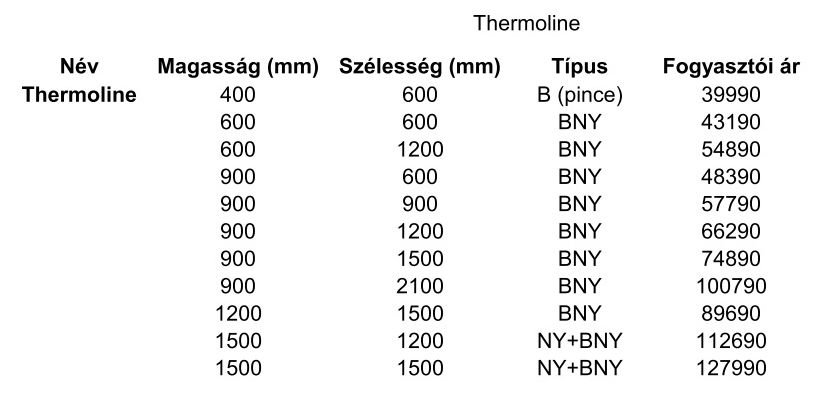 Thermoline

| Név | Magasság (mm) | Szélesség (mm) | Típus | Fogyasztói ár |
|---|---|---|---|---|
| Thermoline | 400 | 600 | B (pince) | 39990 |
| | 600 | 600 | BNY | 43190 |
| | 600 | 1200 | BNY | 54890 |
| | 900 | 600 | BNY | 48390 |
| | 900 | 900 | BNY | 57790 |
| | 900 | 1200 | BNY | 66290 |
| | 900 | 1500 | BNY | 74890 |
| | 900 | 2100 | BNY | 100790 |
| | 1200 | 1500 | BNY | 89690 |
| | 1500 | 1200 | NY+BNY | 112690 |
| | 1500 | 1500 | NY+BNY | 127990 |